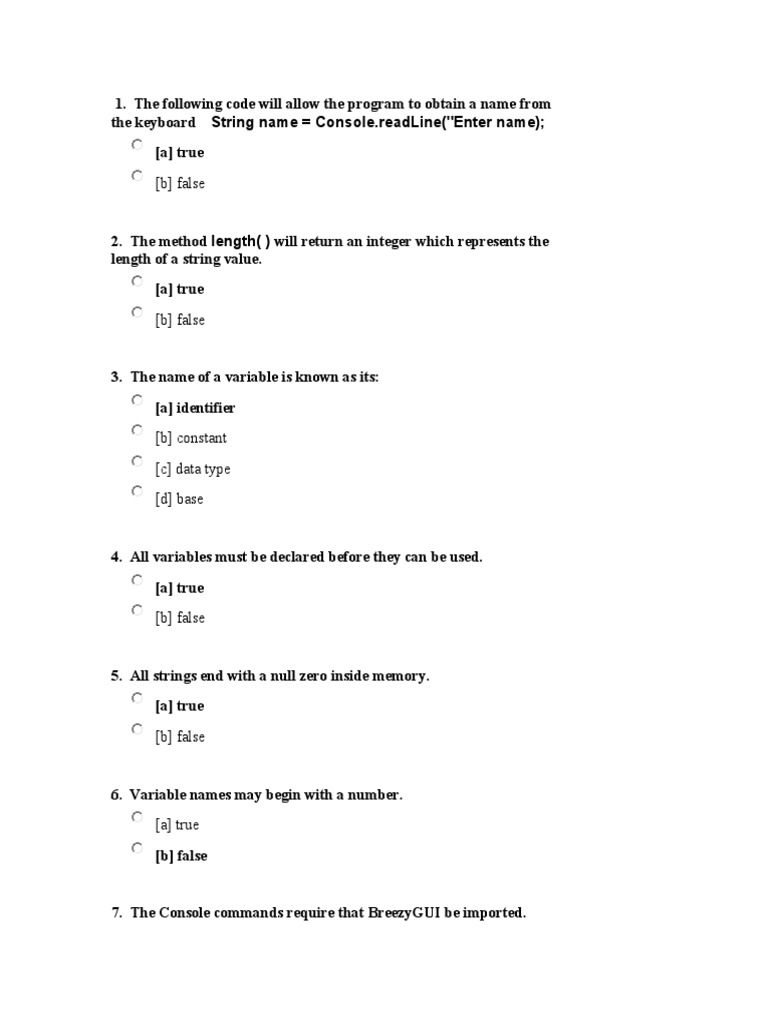 1. The following code will allow the program to obtain a name from the keyboard String name = Console.readLine("Enter name);

[a] true

[b] false

2. The method length( ) will return an integer which represents the length of a string value.

[a] true

[b] false

3. The name of a variable is known as its:

[a] identifier

[b] constant

[c] data type

[d] base

4. All variables must be declared before they can be used.

[a] true

[b] false

5. All strings end with a null zero inside memory.

[a] true

[b] false

6. Variable names may begin with a number.

[a] true

[b] false

7. The Console commands require that BreezyGUI be imported.